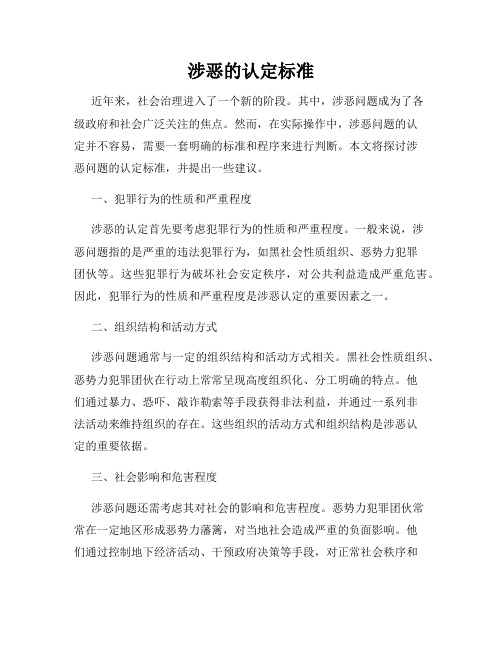 涉恶的认定标准

近年来，社会治理进入了一个新的阶段。其中，涉恶问题成为了各级政府和社会广泛关注的焦点。然而，在实际操作中，涉恶问题的认定并不容易，需要一套明确的标准和程序来进行判断。本文将探讨涉恶问题的认定标准，并提出一些建议。

一、犯罪行为的性质和严重程度

涉恶的认定首先要考虑犯罪行为的性质和严重程度。一般来说，涉恶问题指的是严重的违法犯罪行为，如黑社会性质组织、恶势力犯罪团伙等。这些犯罪行为破坏社会安定秩序，对公共利益造成严重危害。因此，犯罪行为的性质和严重程度是涉恶认定的重要因素之一。

二、组织结构和活动方式

涉恶问题通常与一定的组织结构和活动方式相关。黑社会性质组织、恶势力犯罪团伙在行动上常常呈现高度组织化、分工明确的特点。他们通过暴力、恐吓、敲诈勒索等手段获得非法利益，并通过一系列非法活动来维持组织的存在。这些组织的活动方式和组织结构是涉恶认定的重要依据。

三、社会影响和危害程度

涉恶问题还需考虑其对社会的影响和危害程度。恶势力犯罪团伙常常在一定地区形成恶势力藩篱，对当地社会造成严重的负面影响。他们通过控制地下经济活动、干预政府决策等手段，对正常社会秩序和